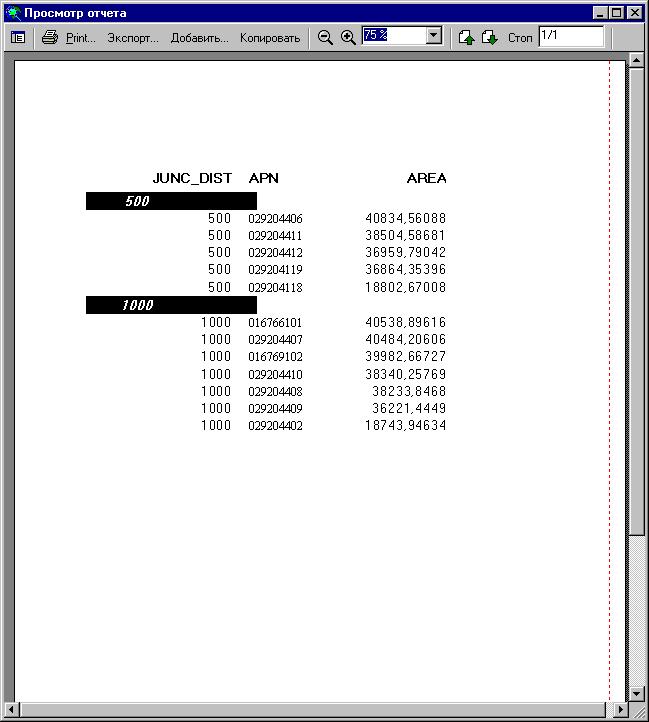 Просмотр отчета

Print... Экспорт... Добавить... Копировать 75 % Стоп 1/1

| JUNC_DIST | APN | AREA |
|---|---|---|
| 500 | | |
| 500 | 029204406 | 40834,56088 |
| 500 | 029204411 | 38504,58681 |
| 500 | 029204412 | 36959,79042 |
| 500 | 029204119 | 36864,35396 |
| 500 | 029204118 | 18802,67008 |
| 1000 | | |
| 1000 | 016766101 | 40538,89616 |
| 1000 | 029204407 | 40484,20606 |
| 1000 | 016769102 | 39982,66727 |
| 1000 | 029204410 | 38340,25769 |
| 1000 | 029204408 | 38233,8468 |
| 1000 | 029204409 | 36221,4449 |
| 1000 | 029204402 | 18743,94634 |